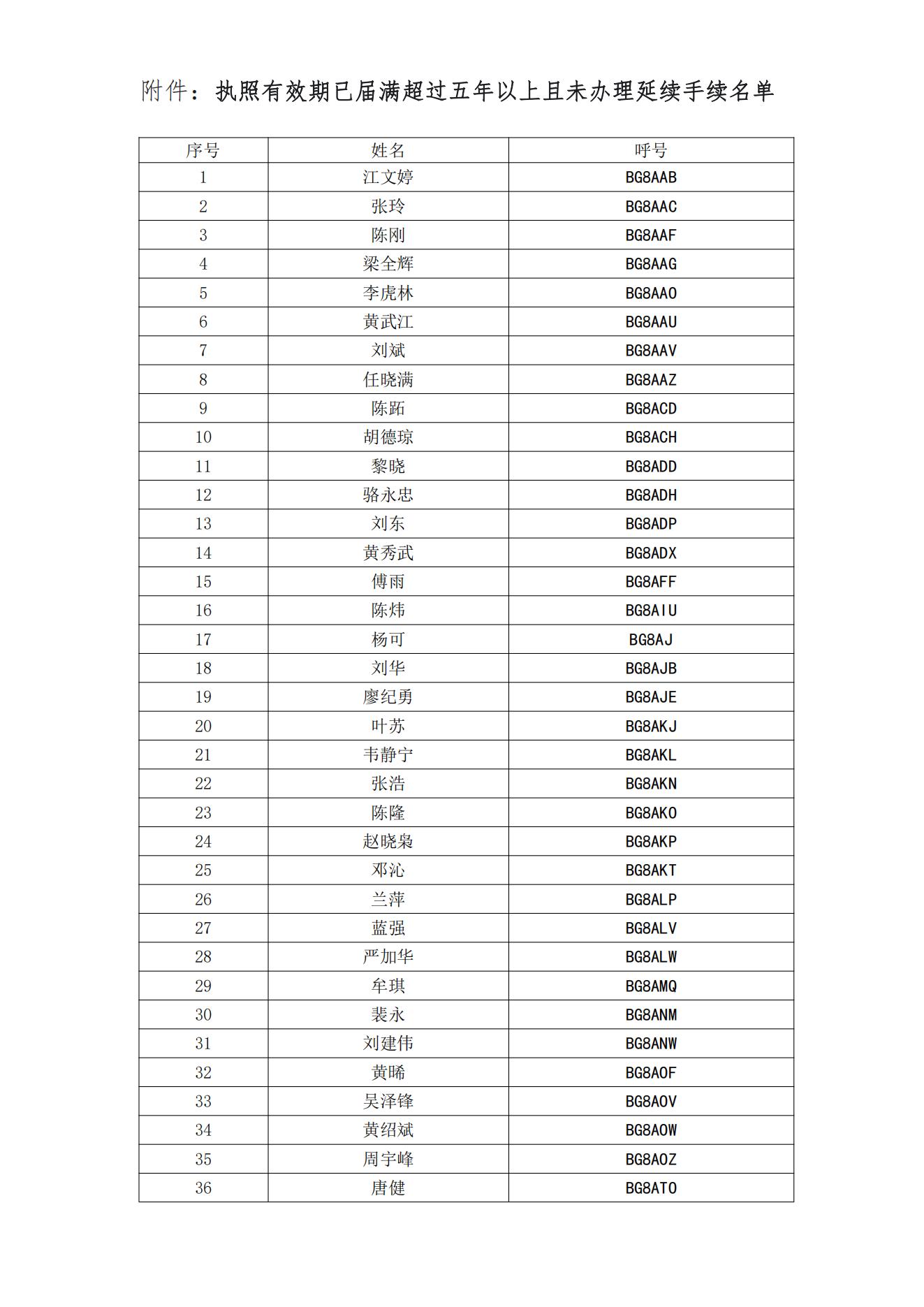 附件：执照有效期已届满超过五年以上且未办理延续手续名单

| 序号 | 姓名 | 呼号 |
|---|---|---|
| 1 | 江文婷 | BG8AAB |
| 2 | 张玲 | BG8AAC |
| 3 | 陈刚 | BG8AAF |
| 4 | 梁全辉 | BG8AAG |
| 5 | 李虎林 | BG8AAO |
| 6 | 黄武江 | BG8AAU |
| 7 | 刘斌 | BG8AAV |
| 8 | 任晓满 | BG8AAZ |
| 9 | 陈跖 | BG8ACD |
| 10 | 胡德琼 | BG8ACH |
| 11 | 黎晓 | BG8ADD |
| 12 | 骆永忠 | BG8ADH |
| 13 | 刘东 | BG8ADP |
| 14 | 黄秀武 | BG8ADX |
| 15 | 傅雨 | BG8AFF |
| 16 | 陈炜 | BG8AIU |
| 17 | 杨可 | BG8AJ |
| 18 | 刘华 | BG8AJB |
| 19 | 廖纪勇 | BG8AJE |
| 20 | 叶苏 | BG8AKJ |
| 21 | 韦静宁 | BG8AKL |
| 22 | 张浩 | BG8AKN |
| 23 | 陈隆 | BG8AKO |
| 24 | 赵晓枭 | BG8AKP |
| 25 | 邓沁 | BG8AKT |
| 26 | 兰萍 | BG8ALP |
| 27 | 蓝强 | BG8ALV |
| 28 | 严加华 | BG8ALW |
| 29 | 牟琪 | BG8AMQ |
| 30 | 裴永 | BG8ANM |
| 31 | 刘建伟 | BG8ANW |
| 32 | 黄晞 | BG8AOF |
| 33 | 吴泽锋 | BG8AOV |
| 34 | 黄绍斌 | BG8AOW |
| 35 | 周宇峰 | BG8AOZ |
| 36 | 唐健 | BG8ATO |